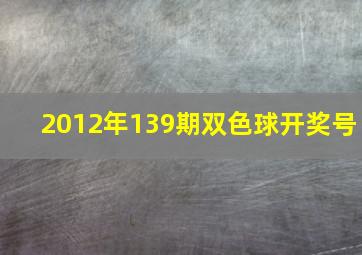 2012年139期双色球开奖号